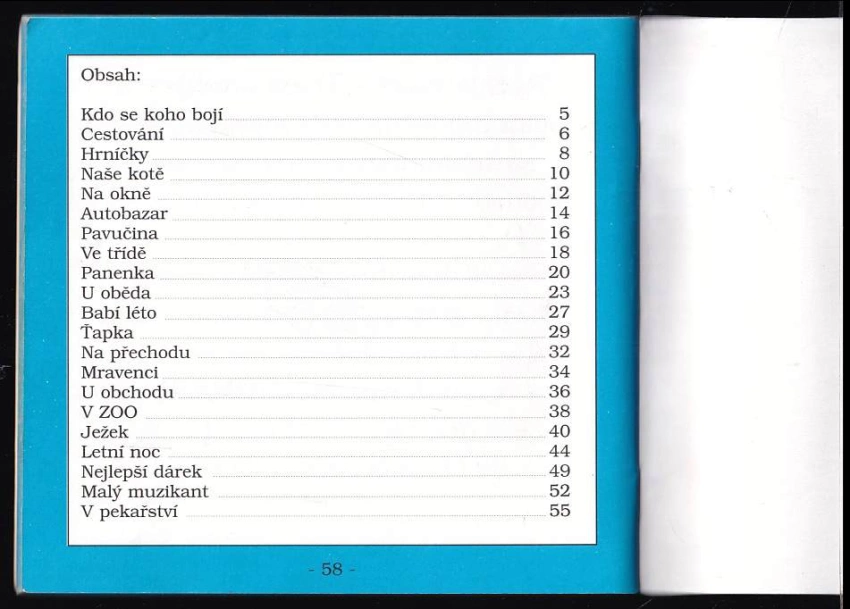 Obsah:

Kdo se koho bojí 5
Cestování 6
Hrníčky 8
Naše kotě 10
Na okně 12
Autobazar 14
Pavučina 16
Ve třídě 18
Panenka 20
U oběda 23
Babí léto 27
Ťapka 29
Na přechodu 32
Mravenci 34
U obchodu 36
V ZOO 38
Ježek 40
Letní noc 44
Nejlepší dárek 49
Malý muzikant 52
V pekařství 55

- 58 -